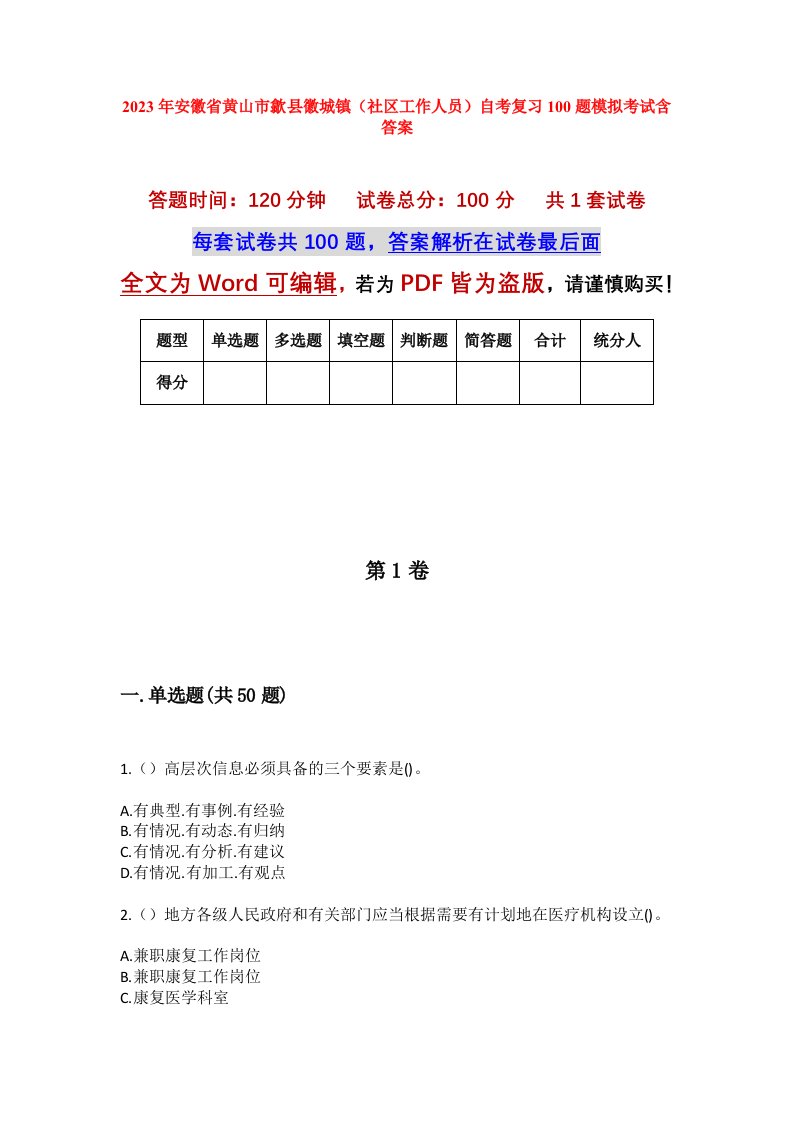 2023年安徽省黄山市歙县徽城镇（社区工作人员）自考复习100题模拟考试含答案

答题时间：120分钟　　试卷总分：100分　　共1套试卷

每套试卷共100题，答案解析在试卷最后面

全文为Word可编辑，若为PDF皆为盗版，请谨慎购买！

| 题型 | 单选题 | 多选题 | 填空题 | 判断题 | 简答题 | 合计 | 统分人 |
|---|---|---|---|---|---|---|---|
| 得分 | | | | | | | |

第1卷

一.单选题(共50题)

1.（）高层次信息必须具备的三个要素是()。

A.有典型.有事例.有经验
B.有情况.有动态.有归纳
C.有情况.有分析.有建议
D.有情况.有加工.有观点

2.（）地方各级人民政府和有关部门应当根据需要有计划地在医疗机构设立()。

A.兼职康复工作岗位
B.兼职康复工作岗位
C.康复医学科室